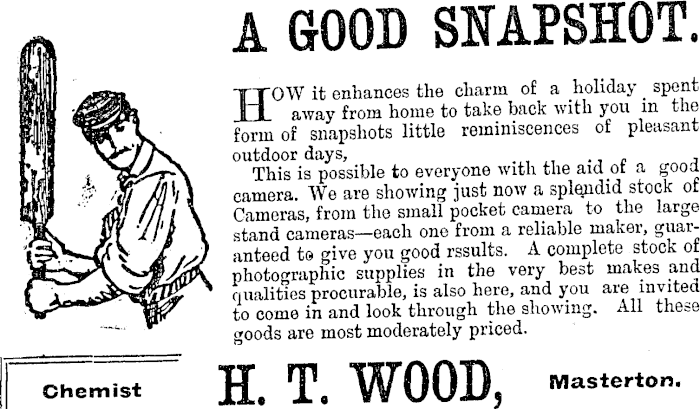 A GOOD SNAPSHOT.

HOW it enhances the charm of a holiday spent away from home to take back with you in the form of snapshots little reminiscences of pleasant outdoor days,

This is possible to everyone with the aid of a good camera. We are showing just now a splendid stock of Cameras, from the small pocket camera to the large stand cameras—each one from a reliable maker, guaranteed to give you good rssults. A complete stock of photographic supplies in the very best makes and qualities procurable, is also here, and you are invited to come in and look through the showing. All these goods are most moderately priced.

Chemist H. T. WOOD, Masterton.